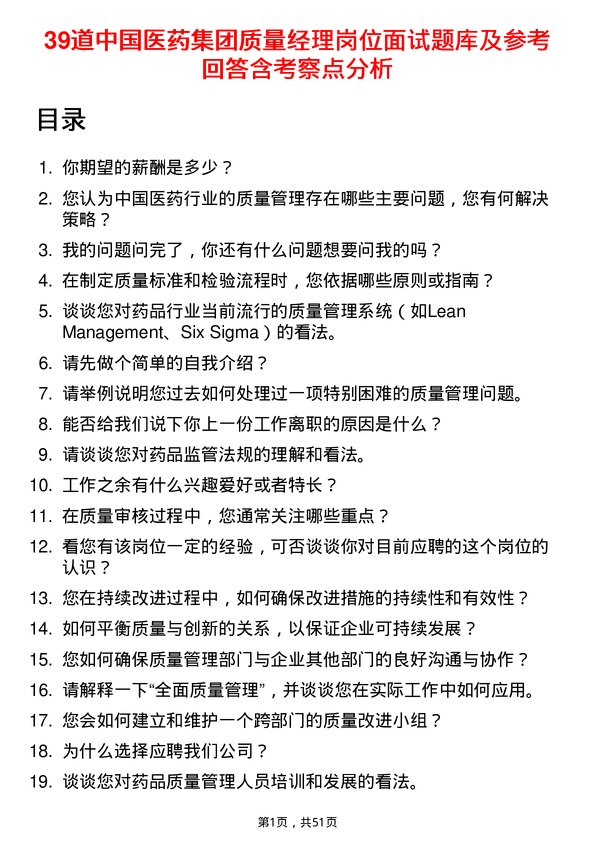 39道中国医药集团质量经理岗位面试题库及参考回答含考察点分析

目录

1. 你期望的薪酬是多少？
2. 您认为中国医药行业的质量管理存在哪些主要问题，您有何解决策略？
3. 我的问题问完了，你还有什么问题想要问我的吗？
4. 在制定质量标准和检验流程时，您依据哪些原则或指南？
5. 谈谈您对药品行业当前流行的质量管理系统（如Lean Management、Six Sigma）的看法。
6. 请先做个简单的自我介绍？
7. 请举例说明您过去如何处理过一项特别困难的质量管理问题。
8. 能否给我们说下你上一份工作离职的原因是什么？
9. 请谈谈您对药品监管法规的理解和看法。
10. 工作之余有什么兴趣爱好或者特长？
11. 在质量审核过程中，您通常关注哪些重点？
12. 看您有该岗位一定的经验，可否谈谈你对目前应聘的这个岗位的认识？
13. 您在持续改进过程中，如何确保改进措施的持续性和有效性？
14. 如何平衡质量与创新的关系，以保证企业可持续发展？
15. 您如何确保质量管理部门与企业其他部门的良好沟通与协作？
16. 请解释一下“全面质量管理”，并谈谈您在实际工作中如何应用。
17. 您会如何建立和维护一个跨部门的质量改进小组？
18. 为什么选择应聘我们公司？
19. 谈谈您对药品质量管理人员培训和发展的看法。

第1页，共51页